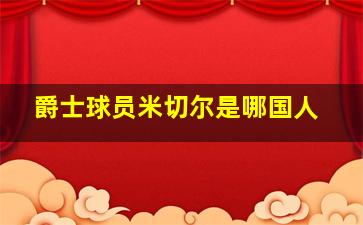 爵士球员米切尔是哪国人